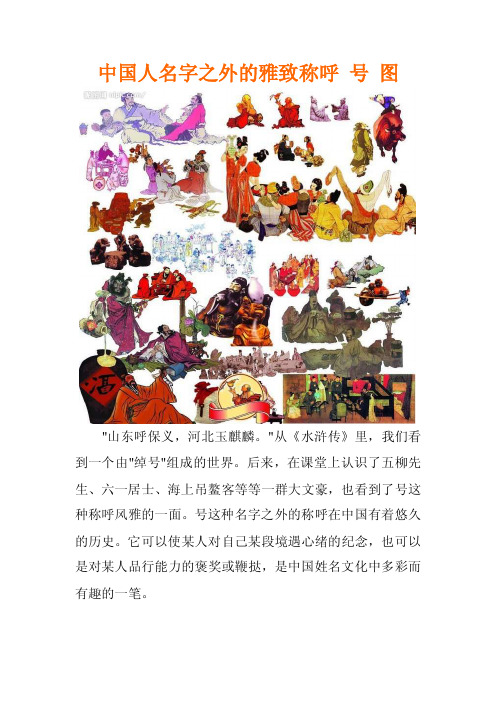 中国人名字之外的雅致称呼 号 图

酒

"山东呼保义，河北玉麒麟。"从《水浒传》里，我们看到一个由"绰号"组成的世界。后来，在课堂上认识了五柳先生、六一居士、海上吊鳌客等等一群大文豪，也看到了号这种称呼风雅的一面。号这种名字之外的称呼在中国有着悠久的历史。它可以使某人对自己某段境遇心绪的纪念，也可以是对某人品行能力的褒奖或鞭挞，是中国姓名文化中多彩而有趣的一笔。